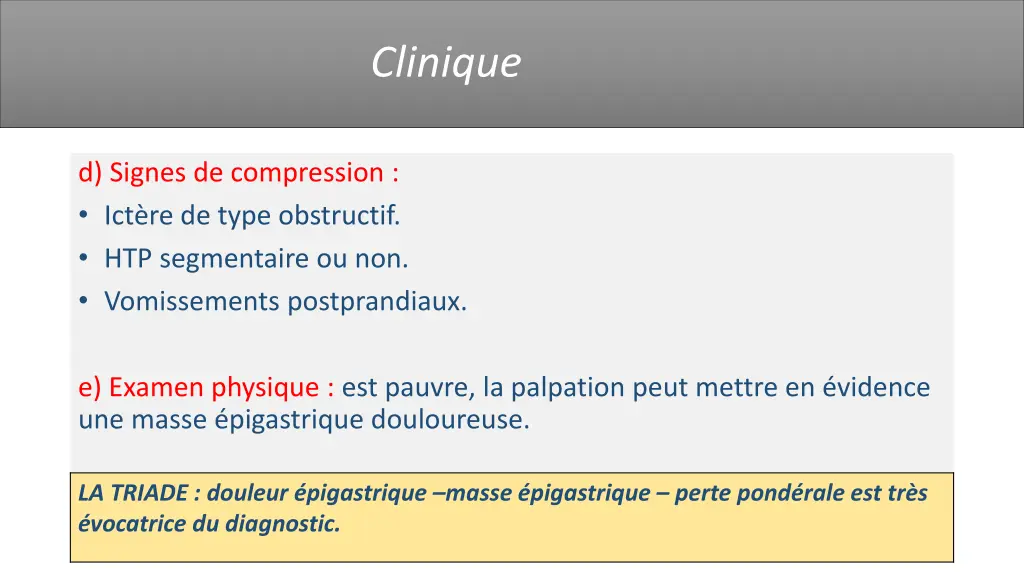 Clinique

d) Signes de compression :
• Ictère de type obstructif.
• HTP segmentaire ou non.
• Vomissements postprandiaux.

e) Examen physique : est pauvre, la palpation peut mettre en évidence une masse épigastrique douloureuse.

LA TRIADE : douleur épigastrique –masse épigastrique – perte pondérale est très évocatrice du diagnostic.